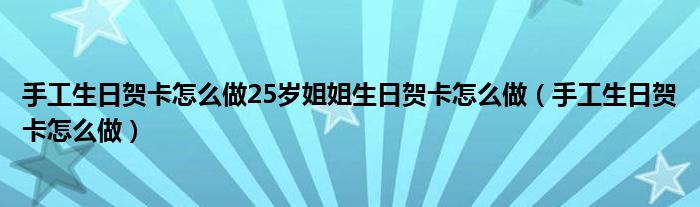 手工生日贺卡怎么做25岁姐姐生日贺卡怎么做（手工生日贺卡怎么做）